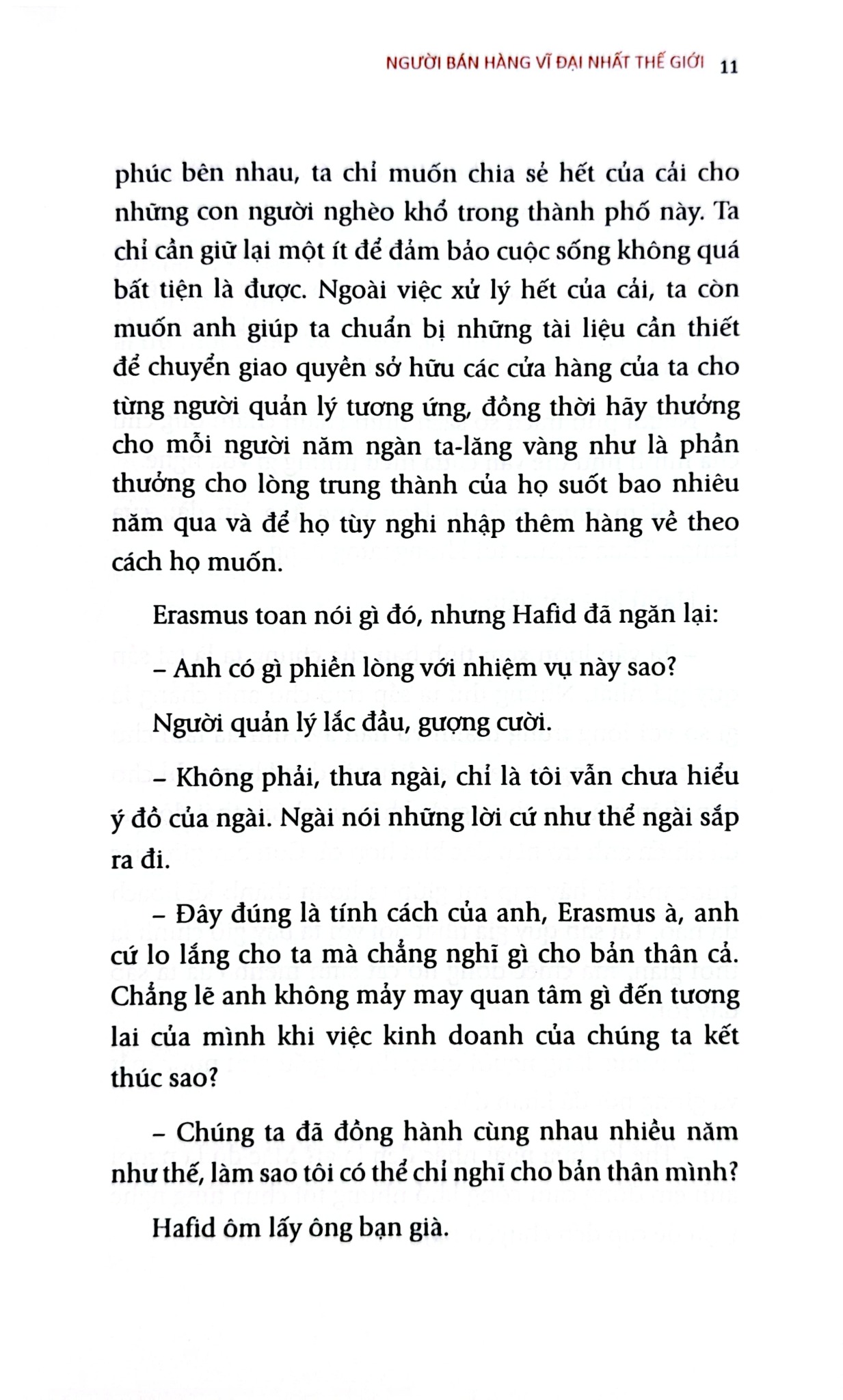 NGƯỜI BÁN HÀNG VĨ ĐẠI NHẤT THẾ GIỚI 11

phúc bên nhau, ta chỉ muốn chia sẻ hết của cải cho những con người nghèo khổ trong thành phố này. Ta chỉ cần giữ lại một ít để đảm bảo cuộc sống không quá bất tiện là được. Ngoài việc xử lý hết của cải, ta còn muốn anh giúp ta chuẩn bị những tài liệu cần thiết để chuyển giao quyền sở hữu các cửa hàng của ta cho từng người quản lý tương ứng, đồng thời hãy thưởng cho mỗi người năm ngàn ta-lăng vàng như là phần thưởng cho lòng trung thành của họ suốt bao nhiêu năm qua và để họ tùy nghi nhập thêm hàng về theo cách họ muốn.

Erasmus toan nói gì đó, nhưng Hafid đã ngăn lại:

– Anh có gì phiền lòng với nhiệm vụ này sao?

Người quản lý lắc đầu, gượng cười.

– Không phải, thưa ngài, chỉ là tôi vẫn chưa hiểu ý đồ của ngài. Ngài nói những lời cứ như thể ngài sắp ra đi.

– Đây đúng là tính cách của anh, Erasmus à, anh cứ lo lắng cho ta mà chẳng nghĩ gì cho bản thân cả. Chẳng lẽ anh không mảy may quan tâm gì đến tương lai của mình khi việc kinh doanh của chúng ta kết thúc sao?

– Chúng ta đã đồng hành cùng nhau nhiều năm như thế, làm sao tôi có thể chỉ nghĩ cho bản thân mình?

Hafid ôm lấy ông bạn già.